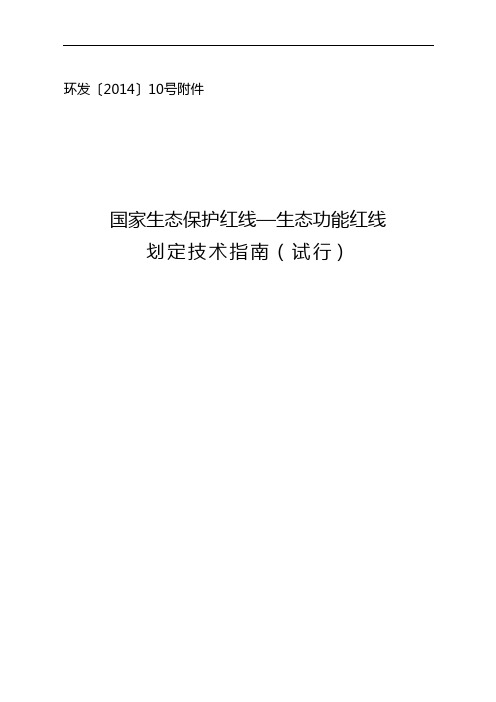 环发〔2014〕10号附件

国家生态保护红线—生态功能红线
划定技术指南（试行）